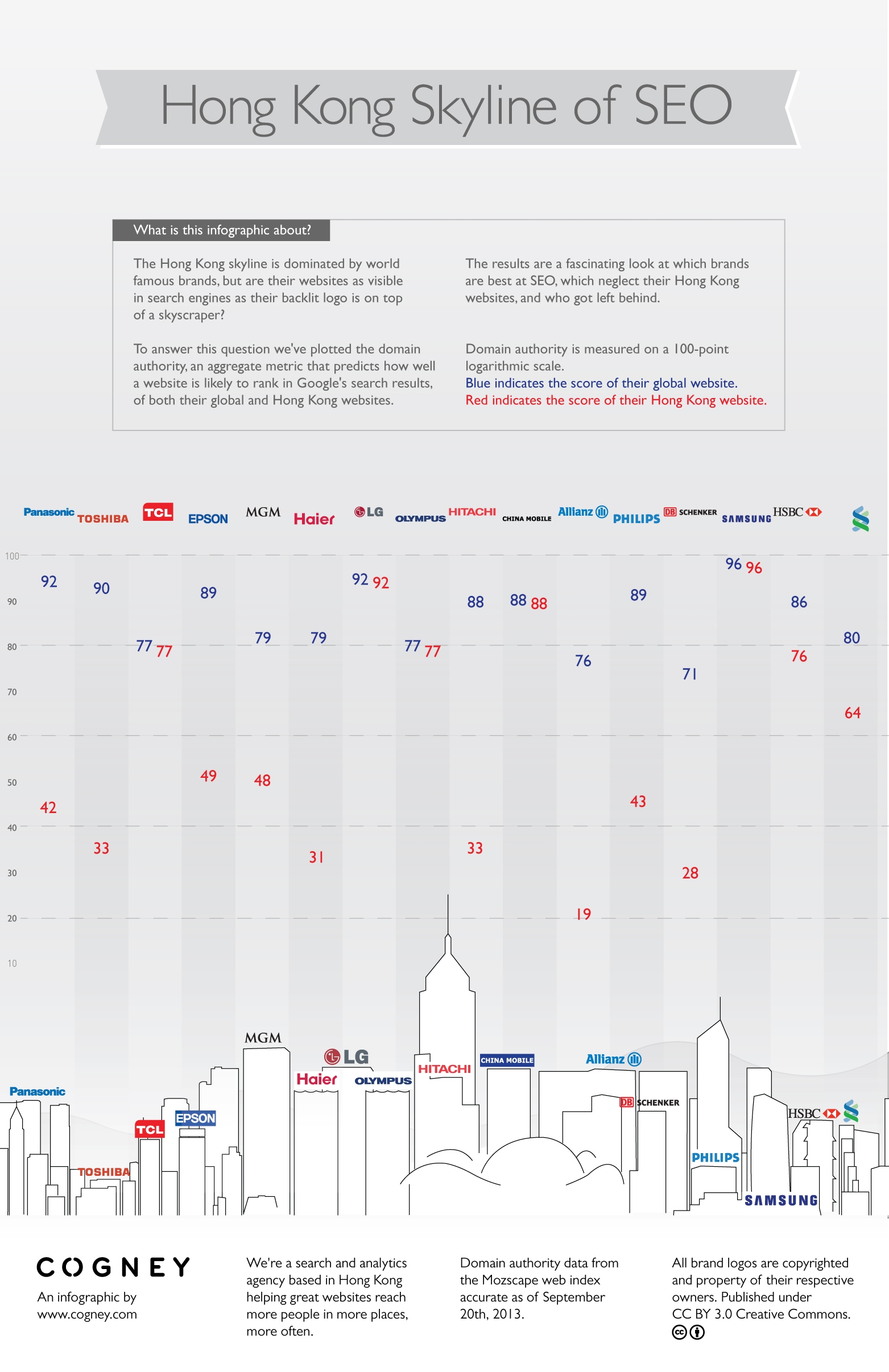 Hong Kong Skyline of SEO

What is this infographic about?

The Hong Kong skyline is dominated by world famous brands, but are their websites as visible in search engines as their backlit logo is on top of a skyscraper?

To answer this question we've plotted the domain authority, an aggregate metric that predicts how well a website is likely to rank in Google's search results, of both their global and Hong Kong websites.

The results are a fascinating look at which brands are best at SEO, which neglect their Hong Kong websites, and who got left behind.

Domain authority is measured on a 100-point logarithmic scale.
Blue indicates the score of their global website.
Red indicates the score of their Hong Kong website.

Panasonic TOSHIBA TCL EPSON MGM Haier LG OLYMPUS HITACHI CHINA MOBILE Allianz PHILIPS DB SCHENKER SAMSUNG HSBC

100
90
80
70
60
50
40
30
20
10

92 42
90 33
77 77
89 49
79 48
79 31
92 92
77 77
88 33
88 88
76 19
89 43
71 28
96 96
86 76
80 64

Panasonic TOSHIBA TCL EPSON MGM Haier LG OLYMPUS HITACHI CHINA MOBILE Allianz DB SCHENKER PHILIPS SAMSUNG HSBC

COGNEY
An infographic by www.cogney.com

We're a search and analytics agency based in Hong Kong helping great websites reach more people in more places, more often.

Domain authority data from the Mozscape web index accurate as of September 20th, 2013.

All brand logos are copyrighted and property of their respective owners. Published under CC BY 3.0 Creative Commons.